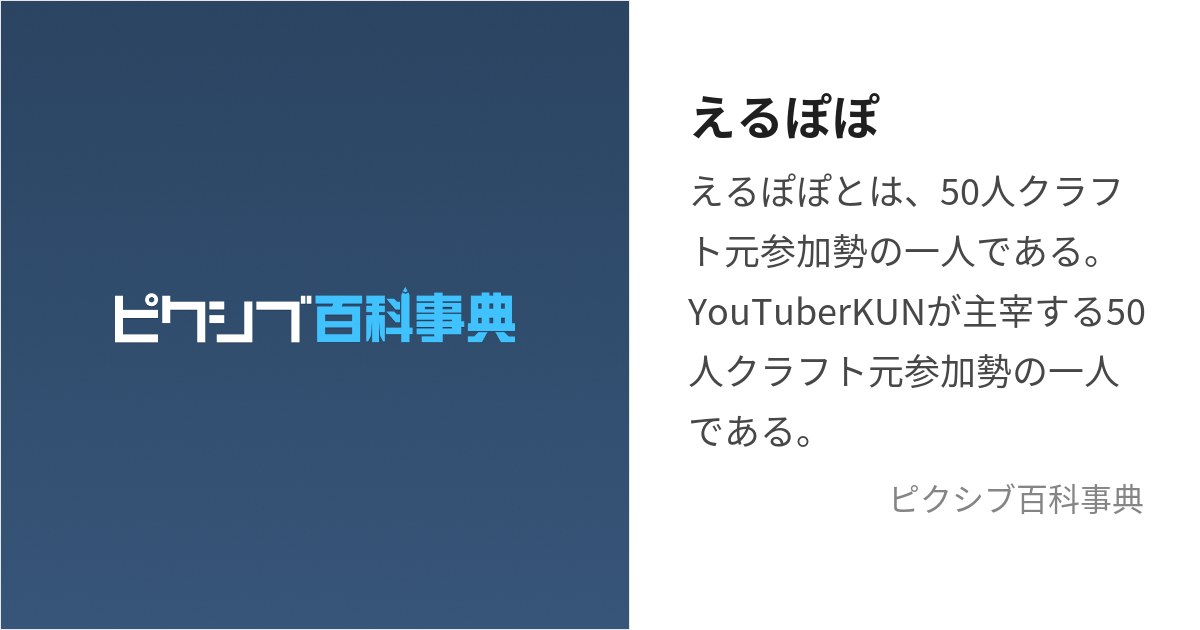 ピクシブ百科事典

えるぽぽ

えるぽぽとは、50人クラフト元参加勢の一人である。YouTuberKUNが主宰する50人クラフト元参加勢の一人である。

ピクシブ百科事典